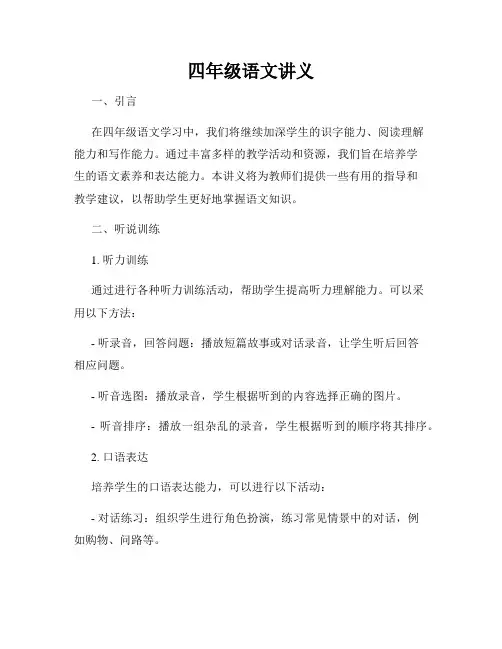 四年级语文讲义

一、引言

在四年级语文学习中，我们将继续加深学生的识字能力、阅读理解能力和写作能力。通过丰富多样的教学活动和资源，我们旨在培养学生的语文素养和表达能力。本讲义将为教师们提供一些有用的指导和教学建议，以帮助学生更好地掌握语文知识。

二、听说训练

1. 听力训练

通过进行各种听力训练活动，帮助学生提高听力理解能力。可以采用以下方法：

- 听录音，回答问题：播放短篇故事或对话录音，让学生听后回答相应问题。

- 听音选图：播放录音，学生根据听到的内容选择正确的图片。

- 听音排序：播放一组杂乱的录音，学生根据听到的顺序将其排序。

2. 口语表达

培养学生的口语表达能力，可以进行以下活动：

- 对话练习：组织学生进行角色扮演，练习常见情景中的对话，例如购物、问路等。